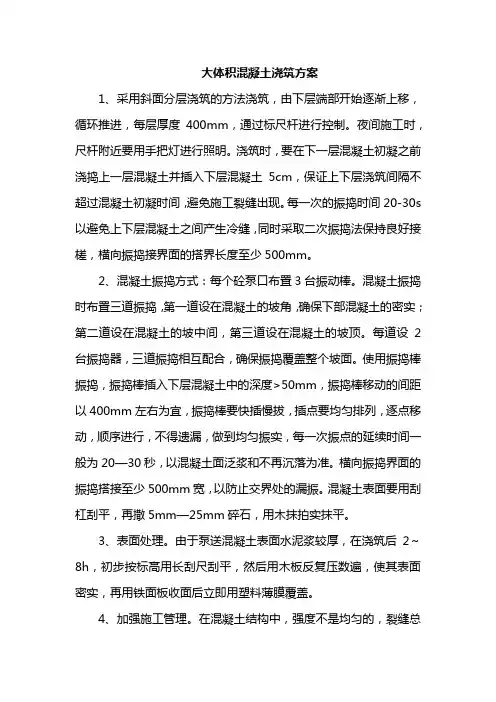 大体积混凝土浇筑方案

1、采用斜面分层浇筑的方法浇筑，由下层端部开始逐渐上移，循环推进，每层厚度 400mm，通过标尺杆进行控制。夜间施工时，尺杆附近要用手把灯进行照明。浇筑时，要在下一层混凝土初凝之前浇捣上一层混凝土并插入下层混凝土 5cm，保证上下层浇筑间隔不超过混凝土初凝时间，避免施工裂缝出现。每一次的振捣时间 20-30s 以避免上下层混凝土之间产生冷缝，同时采取二次振捣法保持良好接槎，横向振捣接界面的搭界长度至少 500mm。

2、混凝土振捣方式：每个砼泵口布置 3 台振动棒。混凝土振捣时布置三道振捣，第一道设在混凝土的坡角，确保下部混凝土的密实；第二道设在混凝土的坡中间，第三道设在混凝土的坡顶。每道设 2 台振捣器，三道振捣相互配合，确保振捣覆盖整个坡面。使用振捣棒振捣，振捣棒插入下层混凝土中的深度>50mm，振捣棒移动的间距以 400mm 左右为宜，振捣棒要快插慢拔，插点要均匀排列，逐点移动，顺序进行，不得遗漏，做到均匀振实，每一次振点的延续时间一般为 20—30 秒，以混凝土面泛浆和不再沉落为准。横向振捣界面的振捣搭接至少 500mm 宽，以防止交界处的漏振。混凝土表面要用刮杠刮平，再撒 5mm—25mm 碎石，用木抹拍实抹平。

3、表面处理。由于泵送混凝土表面水泥浆较厚，在浇筑后 2～8h，初步按标高用长刮尺刮平，然后用木板反复压数遍，使其表面密实，再用铁面板收面后立即用塑料薄膜覆盖。

4、加强施工管理。在混凝土结构中，强度不是均匀的，裂缝总